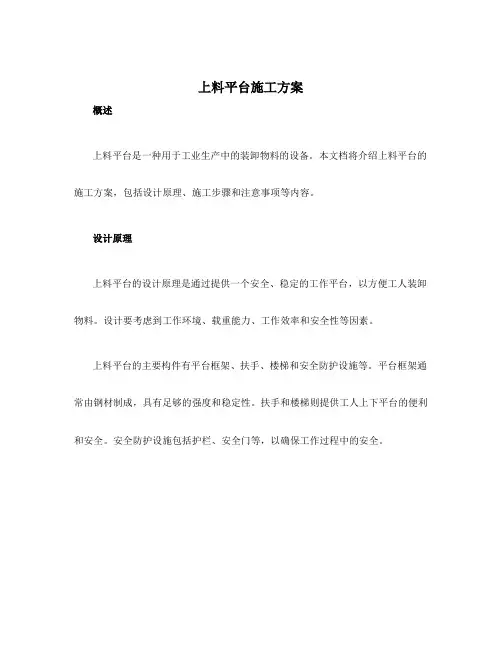 上料平台施工方案

概述

上料平台是一种用于工业生产中的装卸物料的设备。本文档将介绍上料平台的施工方案，包括设计原理、施工步骤和注意事项等内容。

设计原理

上料平台的设计原理是通过提供一个安全、稳定的工作平台，以方便工人装卸物料。设计要考虑到工作环境、载重能力、工作效率和安全性等因素。

上料平台的主要构件有平台框架、扶手、楼梯和安全防护设施等。平台框架通常由钢材制成，具有足够的强度和稳定性。扶手和楼梯则提供工人上下平台的便利和安全。安全防护设施包括护栏、安全门等，以确保工作过程中的安全。